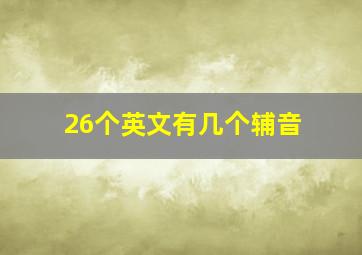 26个英文有几个辅音